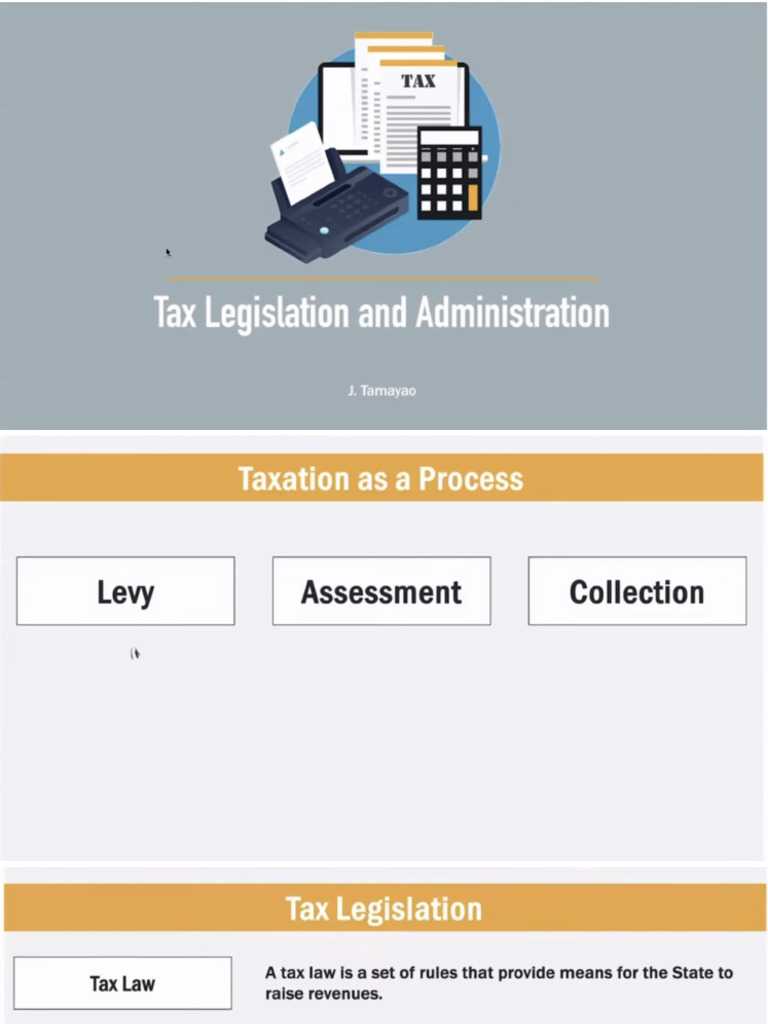 TAX

Tax Legislation and Administration

J. Tamayao

Taxation as a Process

Levy

Assessment

Collection

Tax Legislation

Tax Law

A tax law is a set of rules that provide means for the State to raise revenues.